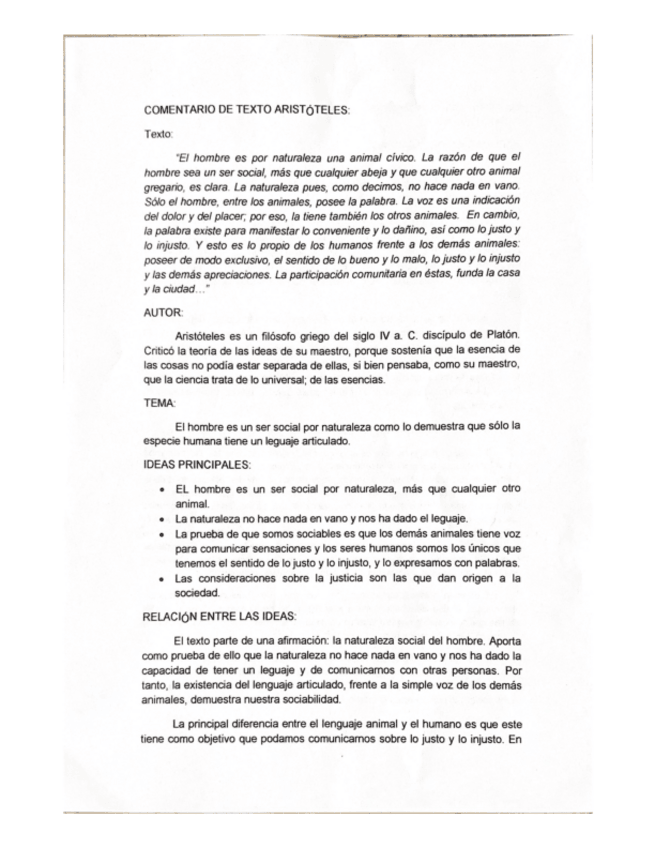 COMENTARIO DE TEXTO ARISTÓTELES:

Texto:

"El hombre es por naturaleza una animal cívico. La razón de que el hombre sea un ser social, más que cualquier abeja y que cualquier otro animal gregario, es clara. La naturaleza pues, como decimos, no hace nada en vano. Sólo el hombre, entre los animales, posee la palabra. La voz es una indicación del dolor y del placer; por eso, la tiene también los otros animales. En cambio, la palabra existe para manifestar lo conveniente y lo dañino, así como lo justo y lo injusto. Y esto es lo propio de los humanos frente a los demás animales: poseer de modo exclusivo, el sentido de lo bueno y lo malo, lo justo y lo injusto y las demás apreciaciones. La participación comunitaria en éstas, funda la casa y la ciudad…"

AUTOR:

Aristóteles es un filósofo griego del siglo IV a. C. discípulo de Platón. Criticó la teoría de las ideas de su maestro, porque sostenía que la esencia de las cosas no podía estar separada de ellas, si bien pensaba, como su maestro, que la ciencia trata de lo universal; de las esencias.

TEMA:

El hombre es un ser social por naturaleza como lo demuestra que sólo la especie humana tiene un leguaje articulado.

IDEAS PRINCIPALES:

• EL hombre es un ser social por naturaleza, más que cualquier otro animal.
• La naturaleza no hace nada en vano y nos ha dado el leguaje.
• La prueba de que somos sociables es que los demás animales tiene voz para comunicar sensaciones y los seres humanos somos los únicos que tenemos el sentido de lo justo y lo injusto, y lo expresamos con palabras.
• Las consideraciones sobre la justicia son las que dan origen a la sociedad.

RELACIÓN ENTRE LAS IDEAS:

El texto parte de una afirmación: la naturaleza social del hombre. Aporta como prueba de ello que la naturaleza no hace nada en vano y nos ha dado la capacidad de tener un leguaje y de comunicarnos con otras personas. Por tanto, la existencia del lenguaje articulado, frente a la simple voz de los demás animales, demuestra nuestra sociabilidad.

La principal diferencia entre el lenguaje animal y el humano es que este tiene como objetivo que podamos comunicarnos sobre lo justo y lo injusto. En